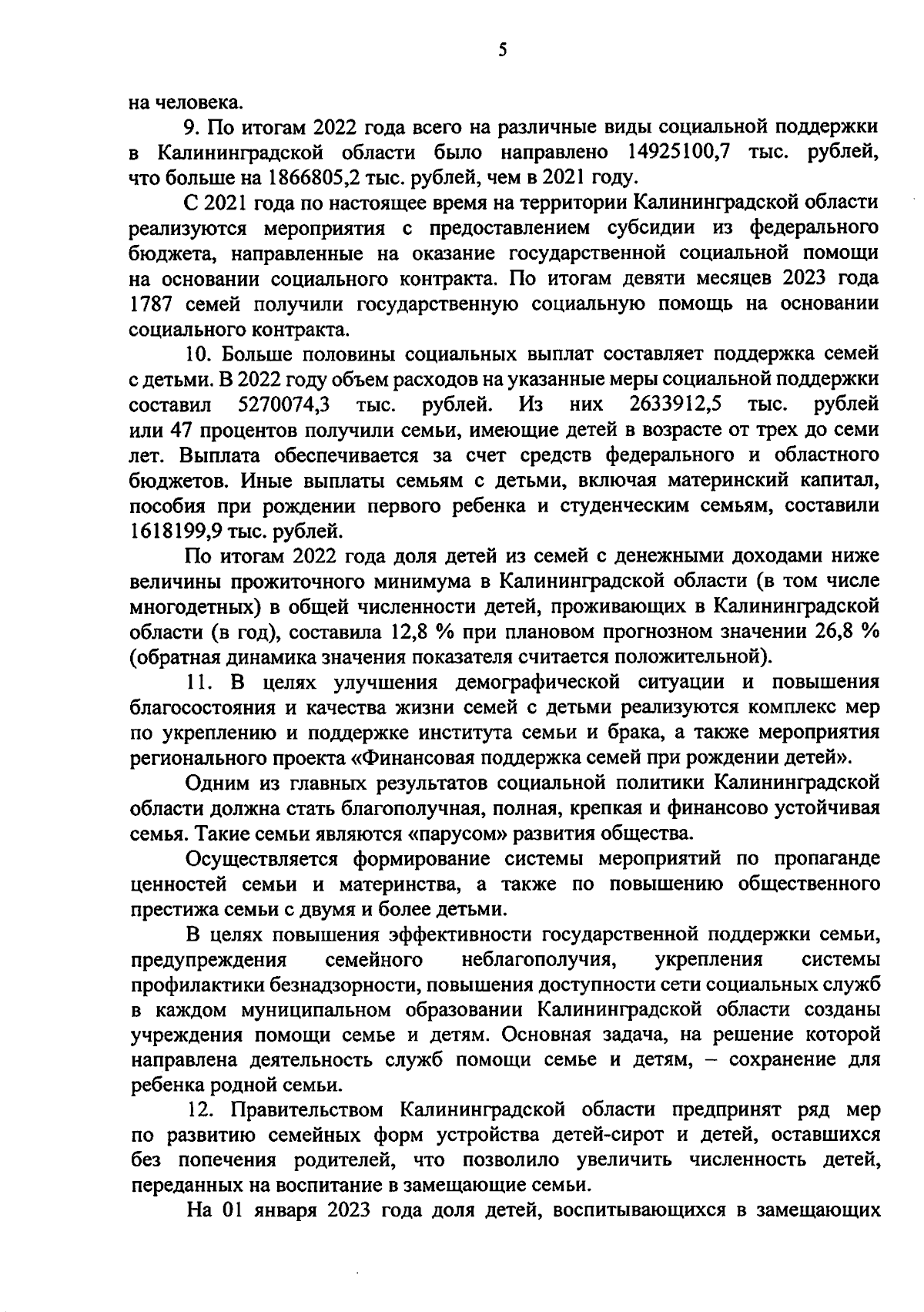 5

на человека.

9. По итогам 2022 года всего на различные виды социальной поддержки в Калининградской области было направлено 14925100,7 тыс. рублей, что больше на 1866805,2 тыс. рублей, чем в 2021 году.

С 2021 года по настоящее время на территории Калининградской области реализуются мероприятия с предоставлением субсидии из федерального бюджета, направленные на оказание государственной социальной помощи на основании социального контракта. По итогам девяти месяцев 2023 года 1787 семей получили государственную социальную помощь на основании социального контракта.

10. Больше половины социальных выплат составляет поддержка семей с детьми. В 2022 году объем расходов на указанные меры социальной поддержки составил 5270074,3 тыс. рублей. Из них 2633912,5 тыс. рублей или 47 процентов получили семьи, имеющие детей в возрасте от трех до семи лет. Выплата обеспечивается за счет средств федерального и областного бюджетов. Иные выплаты семьям с детьми, включая материнский капитал, пособия при рождении первого ребенка и студенческим семьям, составили 1618199,9 тыс. рублей.

По итогам 2022 года доля детей из семей с денежными доходами ниже величины прожиточного минимума в Калининградской области (в том числе многодетных) в общей численности детей, проживающих в Калининградской области (в год), составила 12,8 % при плановом прогнозном значении 26,8 % (обратная динамика значения показателя считается положительной).

11. В целях улучшения демографической ситуации и повышения благосостояния и качества жизни семей с детьми реализуются комплекс мер по укреплению и поддержке института семьи и брака, а также мероприятия регионального проекта «Финансовая поддержка семей при рождении детей».

Одним из главных результатов социальной политики Калининградской области должна стать благополучная, полная, крепкая и финансово устойчивая семья. Такие семьи являются «парусом» развития общества.

Осуществляется формирование системы мероприятий по пропаганде ценностей семьи и материнства, а также по повышению общественного престижа семьи с двумя и более детьми.

В целях повышения эффективности государственной поддержки семьи, предупреждения семейного неблагополучия, укрепления системы профилактики безнадзорности, повышения доступности сети социальных служб в каждом муниципальном образовании Калининградской области созданы учреждения помощи семье и детям. Основная задача, на решение которой направлена деятельность служб помощи семье и детям, – сохранение для ребенка родной семьи.

12. Правительством Калининградской области предпринят ряд мер по развитию семейных форм устройства детей-сирот и детей, оставшихся без попечения родителей, что позволило увеличить численность детей, переданных на воспитание в замещающие семьи.

На 01 января 2023 года доля детей, воспитывающихся в замещающих